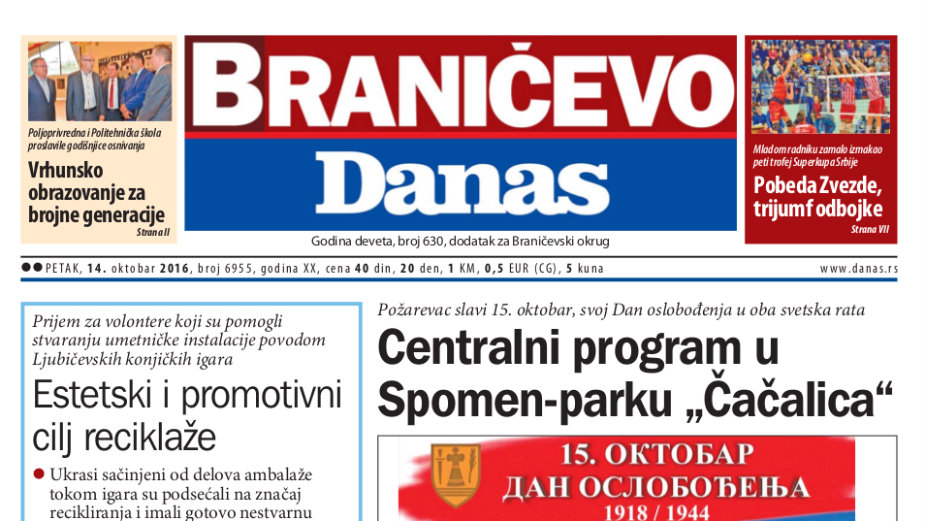 Poljoprivredna i Politehnička škola proslavile godišnjice osnivanja

Vrhunsko obrazovanje za brojne generacije

Strana II

BRANIČEVO

Danas

Godina deveta, broj 630, dodatak za Braničevski okrug

Mladom radniku zamalo izmakao peti trofej Superkupa Srbije

Pobeda Zvezde, trijumf odbojke

Strana VII

PETAK, 14. oktobar 2016, broj 6955, godina XX, cena 40 din, 20 den, 1 KM, 0,5 EUR (CG), 5 kuna

www.danas.rs

Prijem za volontere koji su pomogli stvaranju umetničke instalacije povodom Ljubičevskih konjičkih igara

Estetski i promotivni cilj reciklaže

Ukrasi sačinjeni od delova ambalaže tokom igara su podsećali na značaj recikliranja i imali gotovo nestvarnu

Požarevac slavi 15. oktobar, svoj Dan oslobođenja u oba svetska rata

Centralni program u Spomen-parku „Čačalica“

15. ОКТОБАР
ДАН ОСЛОБОЂЕЊА
1918 / 1944